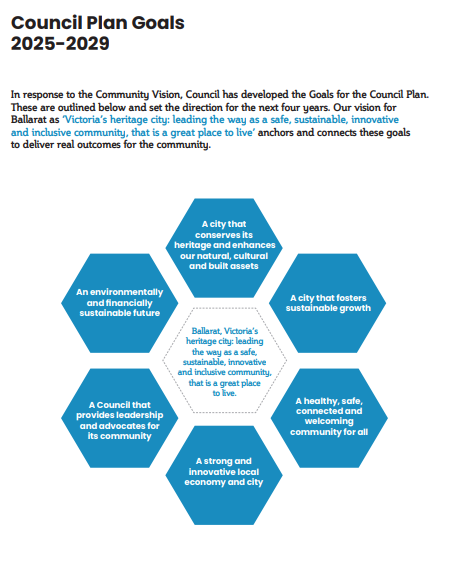 Council Plan Goals 2025-2029

In response to the Community Vision, Council has developed the Goals for the Council Plan. These are outlined below and set the direction for the next four years. Our vision for Ballarat as 'Victoria's heritage city: leading the way as a safe, sustainable, innovative and inclusive community, that is a great place to live' anchors and connects these goals to deliver real outcomes for the community.

A city that conserves its heritage and enhances our natural, cultural and built assets

An environmentally and financially sustainable future

A city that fosters sustainable growth

Ballarat, Victoria's heritage city: leading the way as a safe, sustainable, innovative and inclusive community, that is a great place to live.

A Council that provides leadership and advocates for its community

A healthy, safe, connected and welcoming community for all

A strong and innovative local economy and city